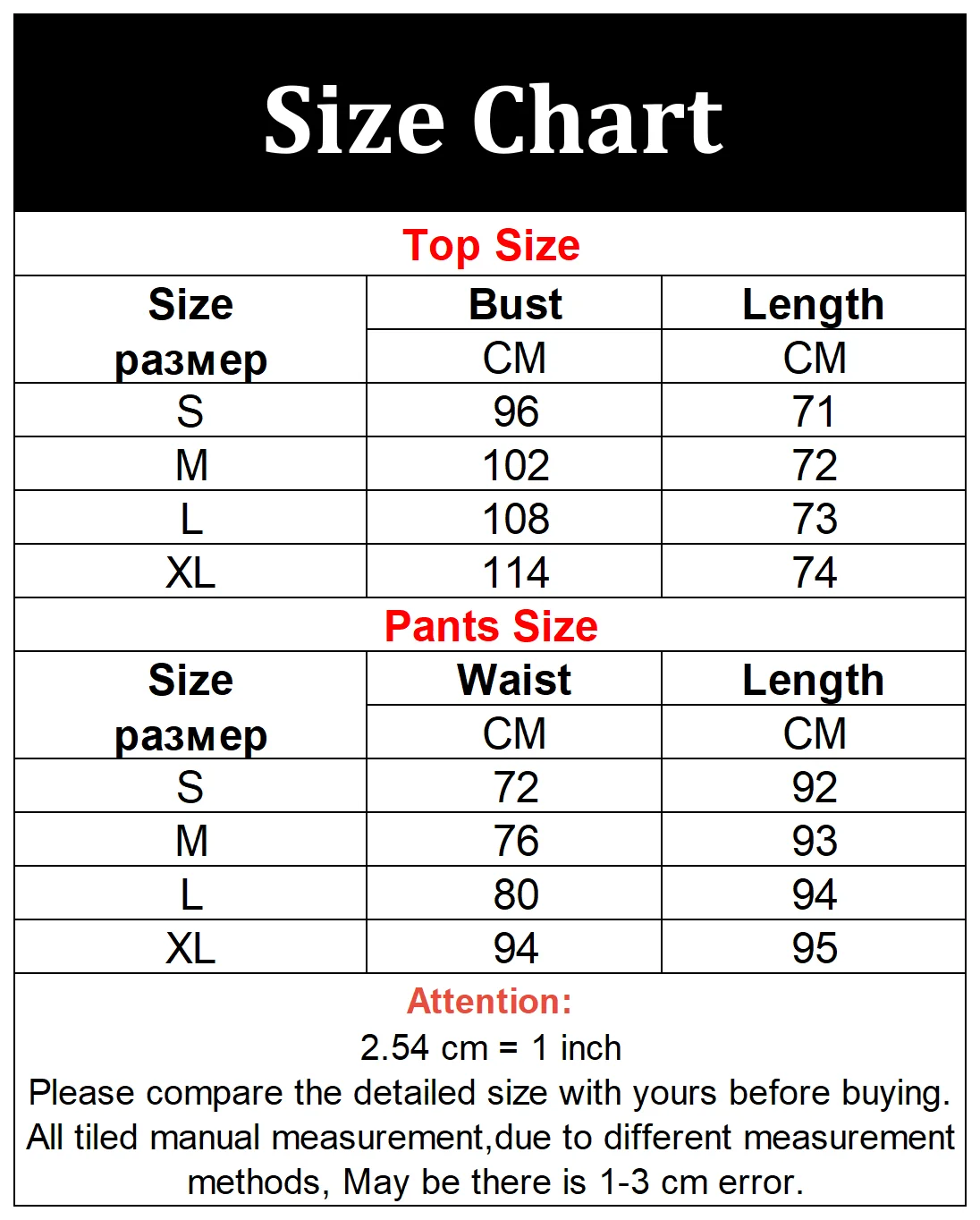 Size Chart

Top Size

| Size размер | Bust | Length |
|---|---|---|
| | CM | CM |
| S | 96 | 71 |
| M | 102 | 72 |
| L | 108 | 73 |
| XL | 114 | 74 |

Pants Size

| Size размер | Waist | Length |
|---|---|---|
| | CM | CM |
| S | 72 | 92 |
| M | 76 | 93 |
| L | 80 | 94 |
| XL | 94 | 95 |

Attention:
2.54 cm = 1 inch
Please compare the detailed size with yours before buying.
All tiled manual measurement,due to different measurement methods, May be there is 1-3 cm error.